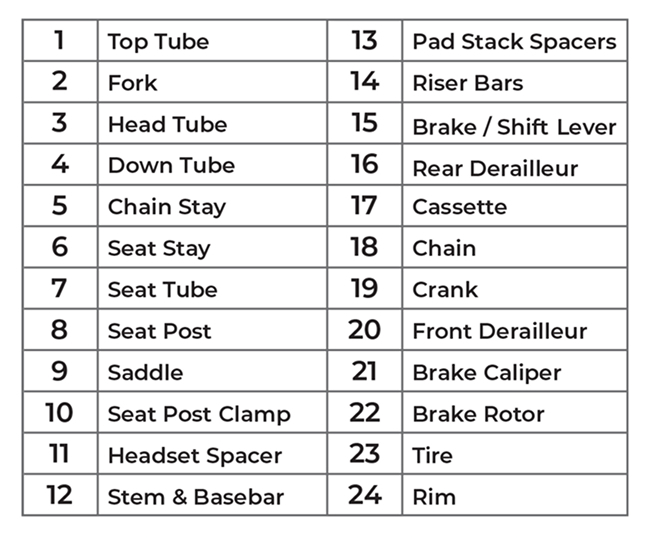 | 1 | Top Tube | 13 | Pad Stack Spacers |
|---|---|---|---|
| 2 | Fork | 14 | Riser Bars |
| 3 | Head Tube | 15 | Brake / Shift Lever |
| 4 | Down Tube | 16 | Rear Derailleur |
| 5 | Chain Stay | 17 | Cassette |
| 6 | Seat Stay | 18 | Chain |
| 7 | Seat Tube | 19 | Crank |
| 8 | Seat Post | 20 | Front Derailleur |
| 9 | Saddle | 21 | Brake Caliper |
| 10 | Seat Post Clamp | 22 | Brake Rotor |
| 11 | Headset Spacer | 23 | Tire |
| 12 | Stem & Basebar | 24 | Rim |